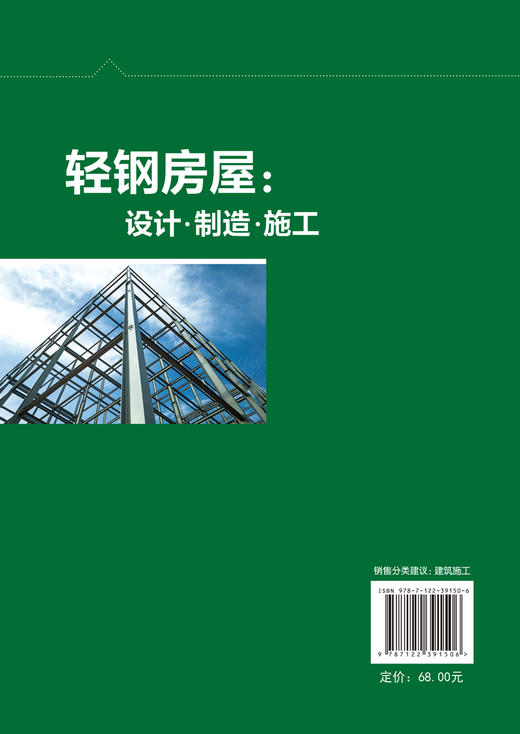 轻钢房屋：
设计·制造·施工

销售分类建议：建筑施工

ISBN 978-7-122-39150-6

9 787122 391506 >

定价：68.00元